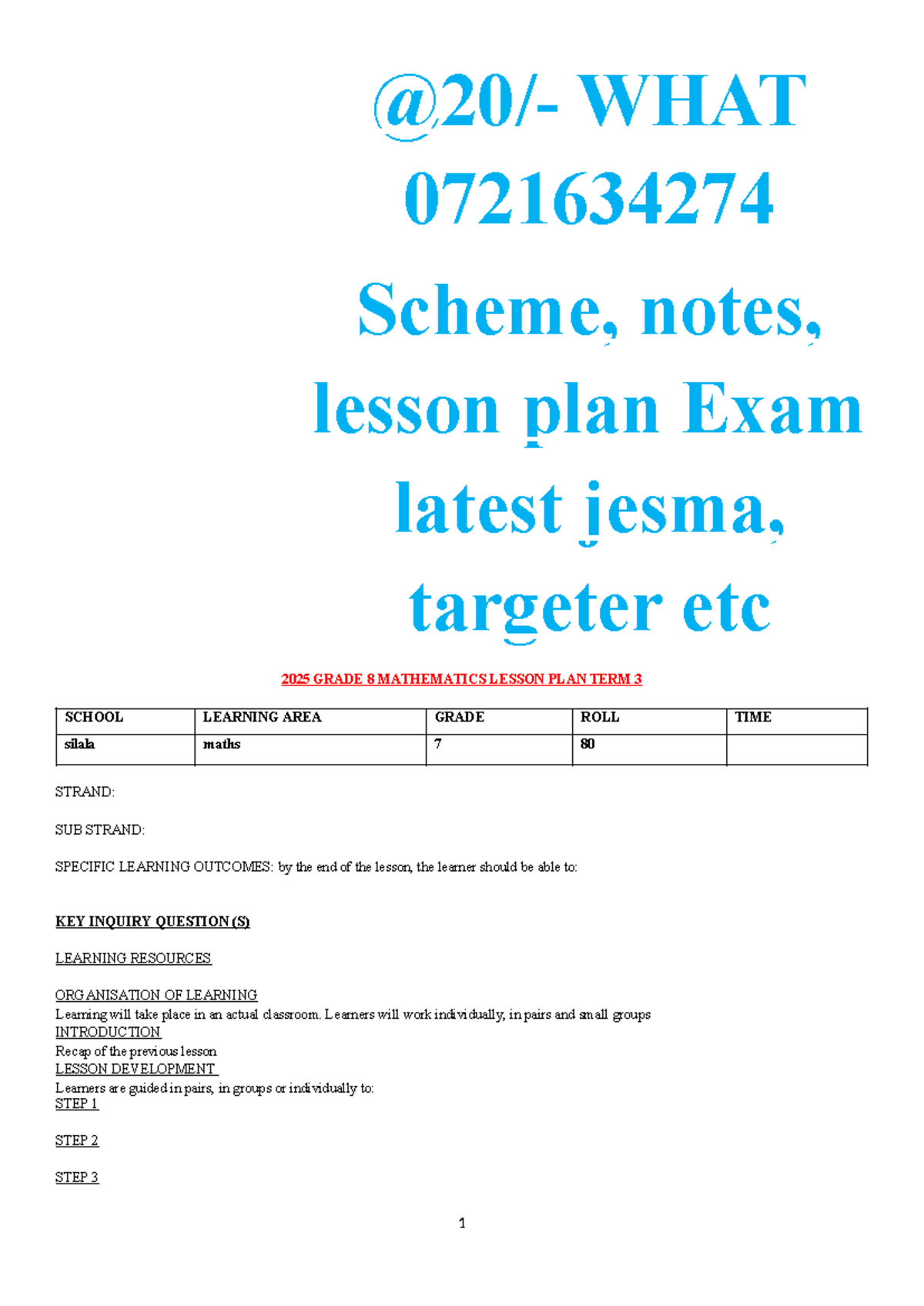 @20/- WHAT 0721634274 Scheme, notes, lesson plan Exam latest jesma, targeter etc

2025 GRADE 8 MATHEMATICS LESSON PLAN TERM 3

| SCHOOL | LEARNING AREA | GRADE | ROLL | TIME |
|---|---|---|---|---|
| silala | maths | 7 | 80 | |

STRAND:

SUB STRAND:

SPECIFIC LEARNING OUTCOMES: by the end of the lesson, the learner should be able to:

KEY INQUIRY QUESTION (S)

LEARNING RESOURCES

ORGANISATION OF LEARNING
Learning will take place in an actual classroom. Learners will work individually, in pairs and small groups
INTRODUCTION
Recap of the previous lesson
LESSON DEVELOPMENT
Learners are guided in pairs, in groups or individually to:
STEP 1

STEP 2

STEP 3

1